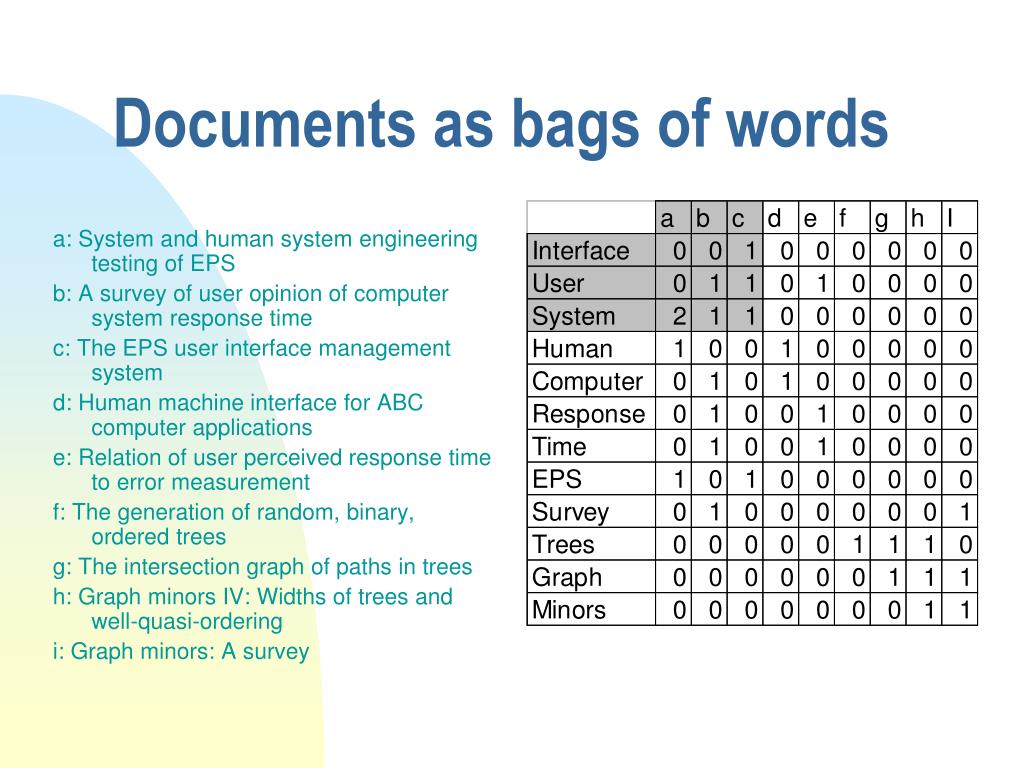 Documents as bags of words

a: System and human system engineering testing of EPS
b: A survey of user opinion of computer system response time
c: The EPS user interface management system
d: Human machine interface for ABC computer applications
e: Relation of user perceived response time to error measurement
f: The generation of random, binary, ordered trees
g: The intersection graph of paths in trees
h: Graph minors IV: Widths of trees and well-quasi-ordering
i: Graph minors: A survey

| | a | b | c | d | e | f | g | h | I |
|---|---|---|---|---|---|---|---|---|---|
| Interface | 0 | 0 | 1 | 0 | 0 | 0 | 0 | 0 | 0 |
| User | 0 | 1 | 1 | 0 | 1 | 0 | 0 | 0 | 0 |
| System | 2 | 1 | 1 | 0 | 0 | 0 | 0 | 0 | 0 |
| Human | 1 | 0 | 0 | 1 | 0 | 0 | 0 | 0 | 0 |
| Computer | 0 | 1 | 0 | 1 | 0 | 0 | 0 | 0 | 0 |
| Response | 0 | 1 | 0 | 0 | 1 | 0 | 0 | 0 | 0 |
| Time | 0 | 1 | 0 | 0 | 1 | 0 | 0 | 0 | 0 |
| EPS | 1 | 0 | 1 | 0 | 0 | 0 | 0 | 0 | 0 |
| Survey | 0 | 1 | 0 | 0 | 0 | 0 | 0 | 0 | 1 |
| Trees | 0 | 0 | 0 | 0 | 0 | 1 | 1 | 1 | 0 |
| Graph | 0 | 0 | 0 | 0 | 0 | 0 | 1 | 1 | 1 |
| Minors | 0 | 0 | 0 | 0 | 0 | 0 | 0 | 1 | 1 |